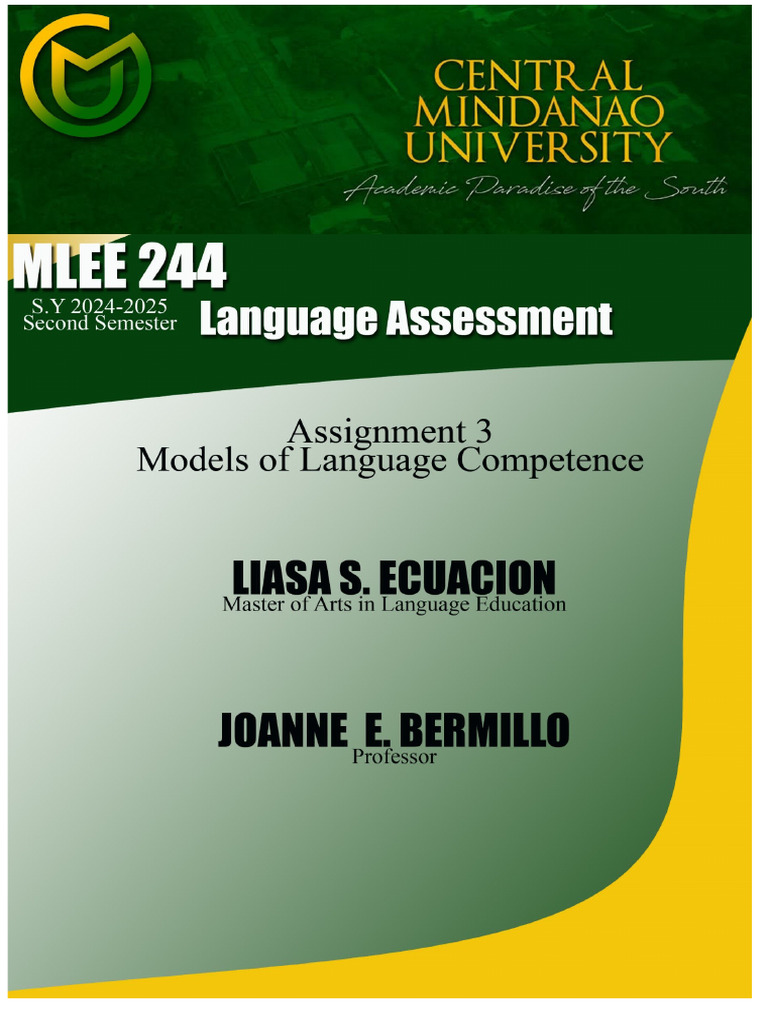 CENTRAL
MINDANAO
UNIVERSITY
Academic Paradise of the South

MLEE 244

S.Y 2024-2025
Second Semester

Language Assessment

Assignment 3
Models of Language Competence

LIASA S. ECUACION
Master of Arts in Language Education

JOANNE E. BERMILLO
Professor